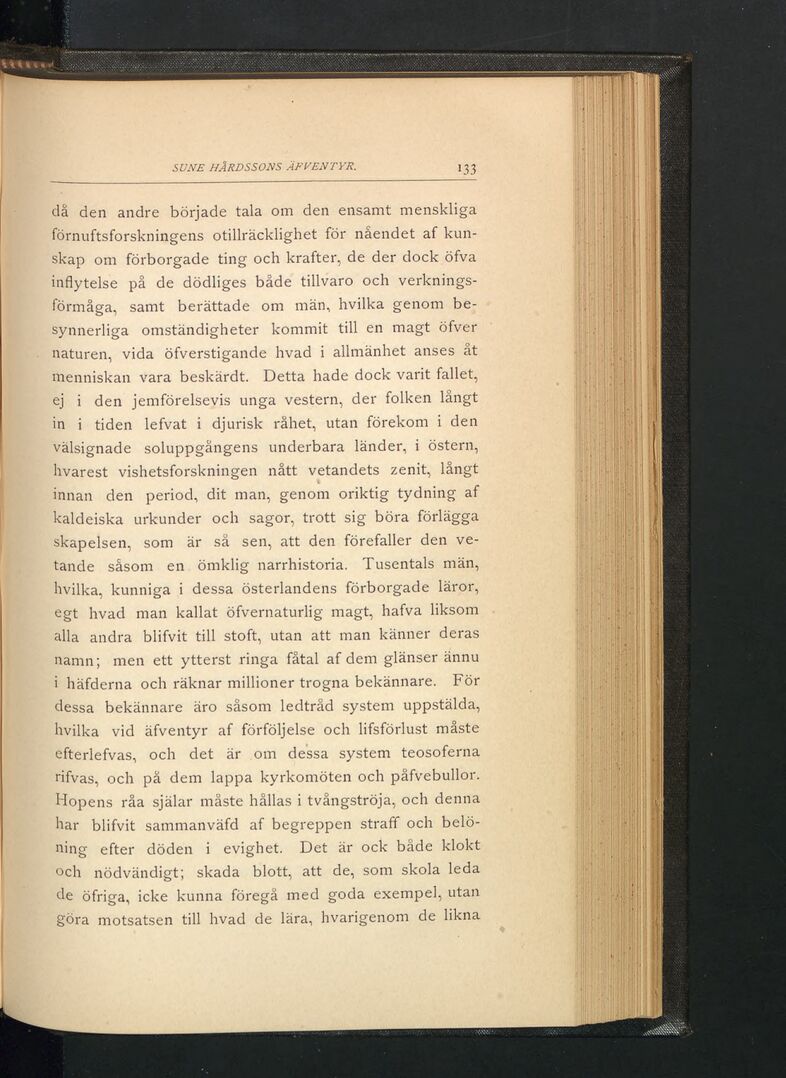 SUNE HÅRDSSONS ÄFVENTYR. 133

då den andre började tala om den ensamt menskliga förnuftsforskningens otillräcklighet för nåendet af kunskap om förborgade ting och krafter, de der dock öfva inflytelse på de dödliges både tillvaro och verkningsförmåga, samt berättade om män, hvilka genom besynnerliga omständigheter kommit till en magt öfver naturen, vida öfverstigande hvad i allmänhet anses åt menniskan vara beskärdt. Detta hade dock varit fallet, ej i den jemförelsevis unga vestern, der folken långt in i tiden lefvat i djurisk råhet, utan förekom i den välsignade soluppgångens underbara länder, i östern, hvarest vishetsforskningen nått vetandets zenit, långt innan den period, dit man, genom oriktig tydning af kaldeiska urkunder och sagor, trott sig böra förlägga skapelsen, som är så sen, att den förefaller den vetande såsom en ömklig narrhistoria. Tusentals män, hvilka, kunniga i dessa österlandens förborgade läror, egt hvad man kallat öfvernaturlig magt, hafva liksom alla andra blifvit till stoft, utan att man känner deras namn; men ett ytterst ringa fåtal af dem glänser ännu i häfderna och räknar millioner trogna bekännare. För dessa bekännare äro såsom ledtråd system uppstälda, hvilka vid äfventyr af förföljelse och lifsförlust måste efterlefvas, och det är om dessa system teosoferna rifvas, och på dem lappa kyrkomöten och påfvebullor. Hopens råa själar måste hållas i tvångströja, och denna har blifvit sammanväfd af begreppen straff och belöning efter döden i evighet. Det är ock både klokt och nödvändigt; skada blott, att de, som skola leda de öfriga, icke kunna föregå med goda exempel, utan göra motsatsen till hvad de lära, hvarigenom de likna